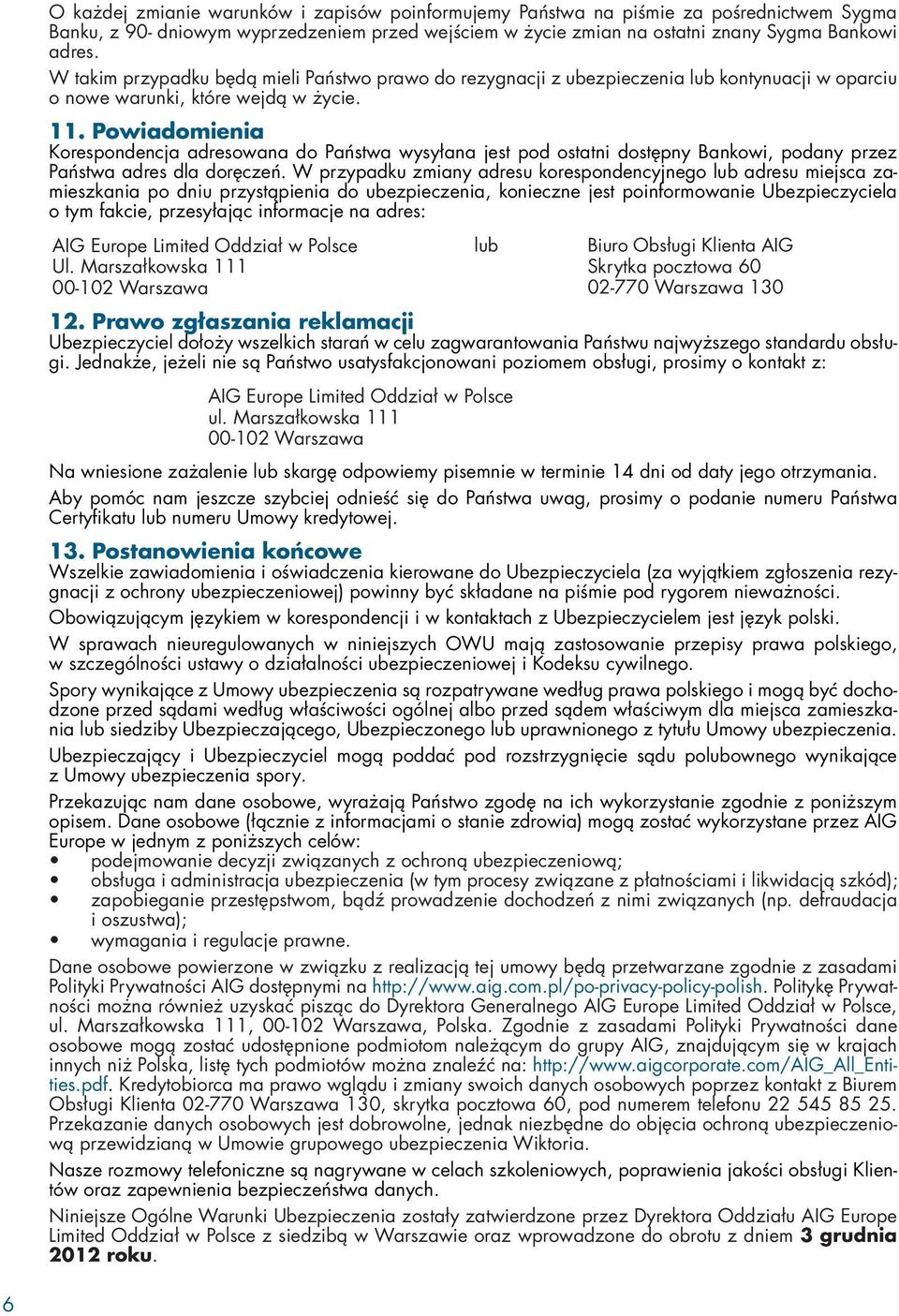 O każdej zmianie warunków i zapisów poinformujemy Państwa na piśmie za pośrednictwem Sygma Banku, z 90- dniowym wyprzedzeniem przed wejściem w życie zmian na ostatni znany Sygma Bankowi adres.

W takim przypadku będą mieli Państwo prawo do rezygnacji z ubezpieczenia lub kontynuacji w oparciu o nowe warunki, które wejdą w życie.

11. Powiadomienia

Korespondencja adresowana do Państwa wysyłana jest pod ostatni dostępny Bankowi, podany przez Państwa adres dla doręczeń. W przypadku zmiany adresu korespondencyjnego lub adresu miejsca zamieszkania po dniu przystąpienia do ubezpieczenia, konieczne jest poinformowanie Ubezpieczyciela o tym fakcie, przesyłając informacje na adres:

AIG Europe Limited Oddział w Polsce
Ul. Marszałkowska 111
00-102 Warszawa

lub

Biuro Obsługi Klienta AIG
Skrytka pocztowa 60
02-770 Warszawa 130

12. Prawo zgłaszania reklamacji

Ubezpieczyciel dołoży wszelkich starań w celu zagwarantowania Państwu najwyższego standardu obsługi. Jednakże, jeżeli nie są Państwo usatysfakcjonowani poziomem obsługi, prosimy o kontakt z:

AIG Europe Limited Oddział w Polsce
ul. Marszałkowska 111
00-102 Warszawa

Na wniesione zażalenie lub skargę odpowiemy pisemnie w terminie 14 dni od daty jego otrzymania.

Aby pomóc nam jeszcze szybciej odnieść się do Państwa uwag, prosimy o podanie numeru Państwa Certyfikatu lub numeru Umowy kredytowej.

13. Postanowienia końcowe

Wszelkie zawiadomienia i oświadczenia kierowane do Ubezpieczyciela (za wyjątkiem zgłoszenia rezygnacji z ochrony ubezpieczeniowej) powinny być składane na piśmie pod rygorem nieważności.

Obowiązującym językiem w korespondencji i w kontaktach z Ubezpieczycielem jest język polski.

W sprawach nieuregulowanych w niniejszych OWU mają zastosowanie przepisy prawa polskiego, w szczególności ustawy o działalności ubezpieczeniowej i Kodeksu cywilnego.

Spory wynikające z Umowy ubezpieczenia są rozpatrywane według prawa polskiego i mogą być dochodzone przed sądami według właściwości ogólnej albo przed sądem właściwym dla miejsca zamieszkania lub siedziby Ubezpieczającego, Ubezpieczonego lub uprawnionego z tytułu Umowy ubezpieczenia.

Ubezpieczający i Ubezpieczyciel mogą poddać pod rozstrzygnięcie sądu polubownego wynikające z Umowy ubezpieczenia spory.

Przekazując nam dane osobowe, wyrażają Państwo zgodę na ich wykorzystanie zgodnie z poniższym opisem. Dane osobowe (łącznie z informacjami o stanie zdrowia) mogą zostać wykorzystane przez AIG Europe w jednym z poniższych celów:
• podejmowanie decyzji związanych z ochroną ubezpieczeniową;
• obsługa i administracja ubezpieczenia (w tym procesy związane z płatnościami i likwidacją szkód);
• zapobieganie przestępstwom, bądź prowadzenie dochodzeń z nimi związanych (np. defraudacja i oszustwa);
• wymagania i regulacje prawne.

Dane osobowe powierzone w związku z realizacją tej umowy będą przetwarzane zgodnie z zasadami Polityki Prywatności AIG dostępnymi na http://www.aig.com.pl/po-privacy-policy-polish. Politykę Prywatności można również uzyskać pisząc do Dyrektora Generalnego AIG Europe Limited Oddział w Polsce, ul. Marszałkowska 111, 00-102 Warszawa, Polska. Zgodnie z zasadami Polityki Prywatności dane osobowe mogą zostać udostępnione podmiotom należącym do grupy AIG, znajdującym się w krajach innych niż Polska, listę tych podmiotów można znaleźć na: http://www.aigcorporate.com/AIG_All_Entities.pdf. Kredytobiorca ma prawo wglądu i zmiany swoich danych osobowych poprzez kontakt z Biurem Obsługi Klienta 02-770 Warszawa 130, skrytka pocztowa 60, pod numerem telefonu 22 545 85 25. Przekazanie danych osobowych jest dobrowolne, jednak niezbędne do objęcia ochroną ubezpieczeniową przewidzianą w Umowie grupowego ubezpieczenia Wiktoria.

Nasze rozmowy telefoniczne są nagrywane w celach szkoleniowych, poprawienia jakości obsługi Klientów oraz zapewnienia bezpieczeństwa danych.

Niniejsze Ogólne Warunki Ubezpieczenia zostały zatwierdzone przez Dyrektora Oddziału AIG Europe Limited Oddział w Polsce z siedzibą w Warszawie oraz wprowadzone do obrotu z dniem 3 grudnia 2012 roku.

6